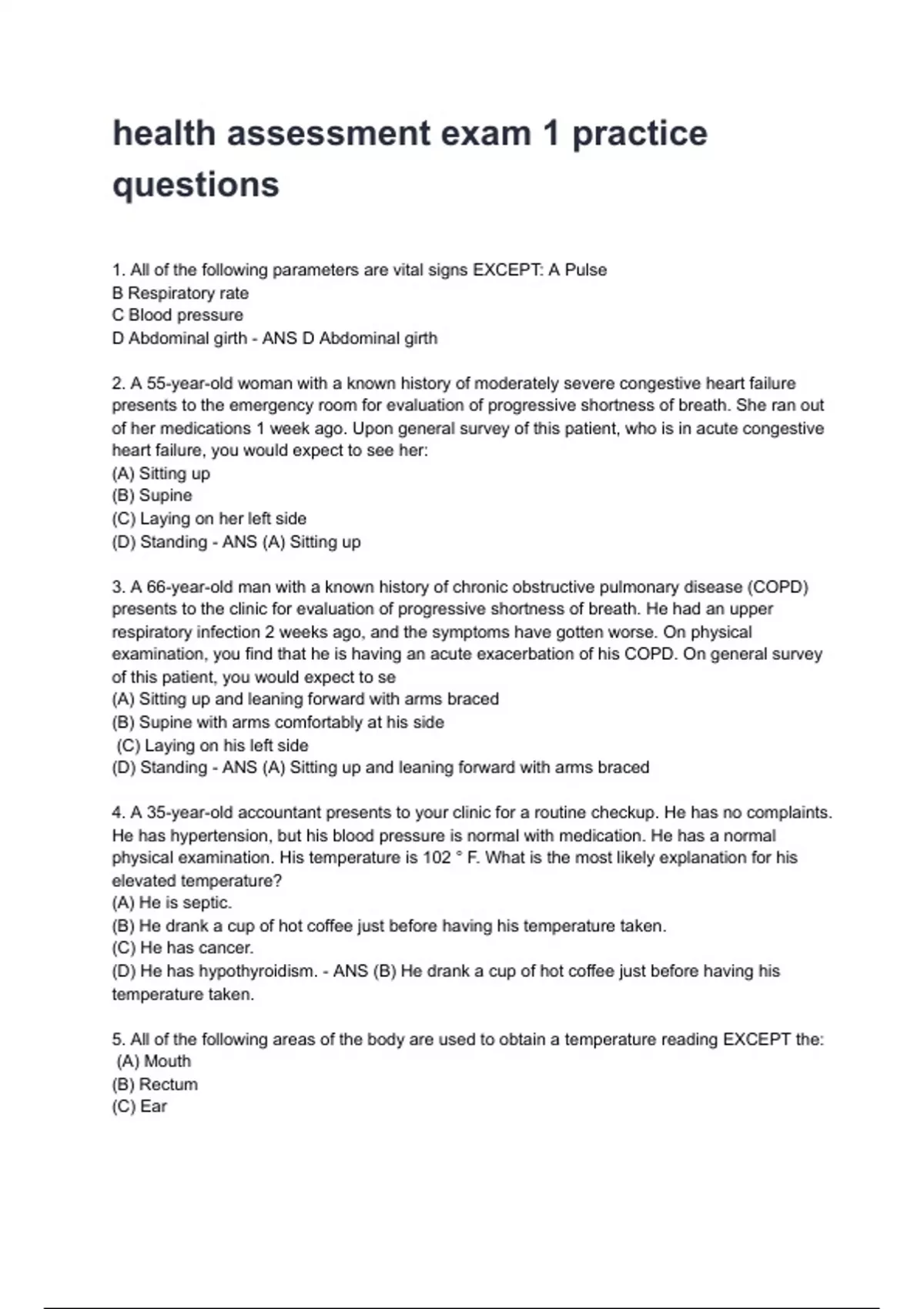 health assessment exam 1 practice questions

1. All of the following parameters are vital signs EXCEPT: A Pulse
B Respiratory rate
C Blood pressure
D Abdominal girth - ANS D Abdominal girth

2. A 55-year-old woman with a known history of moderately severe congestive heart failure presents to the emergency room for evaluation of progressive shortness of breath. She ran out of her medications 1 week ago. Upon general survey of this patient, who is in acute congestive heart failure, you would expect to see her:
(A) Sitting up
(B) Supine
(C) Laying on her left side
(D) Standing - ANS (A) Sitting up

3. A 66-year-old man with a known history of chronic obstructive pulmonary disease (COPD) presents to the clinic for evaluation of progressive shortness of breath. He had an upper respiratory infection 2 weeks ago, and the symptoms have gotten worse. On physical examination, you find that he is having an acute exacerbation of his COPD. On general survey of this patient, you would expect to se
(A) Sitting up and leaning forward with arms braced
(B) Supine with arms comfortably at his side
(C) Laying on his left side
(D) Standing - ANS (A) Sitting up and leaning forward with arms braced

4. A 35-year-old accountant presents to your clinic for a routine checkup. He has no complaints. He has hypertension, but his blood pressure is normal with medication. He has a normal physical examination. His temperature is 102 ° F. What is the most likely explanation for his elevated temperature?
(A) He is septic.
(B) He drank a cup of hot coffee just before having his temperature taken.
(C) He has cancer.
(D) He has hypothyroidism. - ANS (B) He drank a cup of hot coffee just before having his temperature taken.

5. All of the following areas of the body are used to obtain a temperature reading EXCEPT the:
(A) Mouth
(B) Rectum
(C) Ear